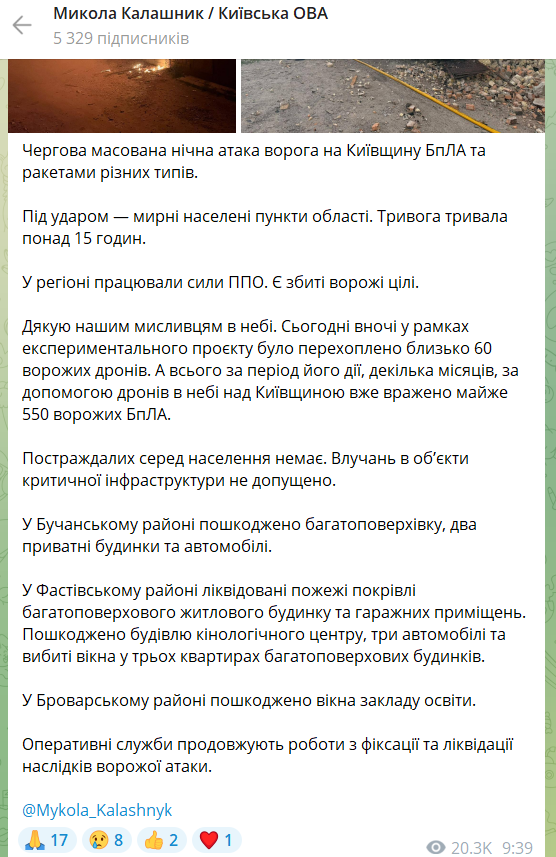 Микола Калашник / Київська ОВА
5 329 підписників

Чергова масована нічна атака ворога на Київщину БпЛА та ракетами різних типів.

Під ударом — мирні населені пункти області. Тривога тривала понад 15 годин.

У регіоні працювали сили ППО. Є збиті ворожі цілі.

Дякую нашим мисливцям в небі. Сьогодні вночі у рамках експериментального проєкту було перехоплено близько 60 ворожих дронів. А всього за період його дії, декілька місяців, за допомогою дронів в небі над Київщиною вже вражено майже 550 ворожих БпЛА.

Постраждалих серед населення немає. Влучань в об'єкти критичної інфраструктури не допущено.

У Бучанському районі пошкоджено багатоповерхівку, два приватні будинки та автомобілі.

У Фастівському районі ліквідовані пожежі покрівлі багатоповерхового житлового будинку та гаражних приміщень. Пошкоджено будівлю кінологічного центру, три автомобілі та вибиті вікна у трьох квартирах багатоповерхових будинків.

У Броварському районі пошкоджено вікна закладу освіти.

Оперативні служби продовжують роботи з фіксації та ліквідації наслідків ворожої атаки.

@Mykola_Kalashnyk

🙏 17 😢 8 👍 2 ❤️ 1 20.3K 9:39